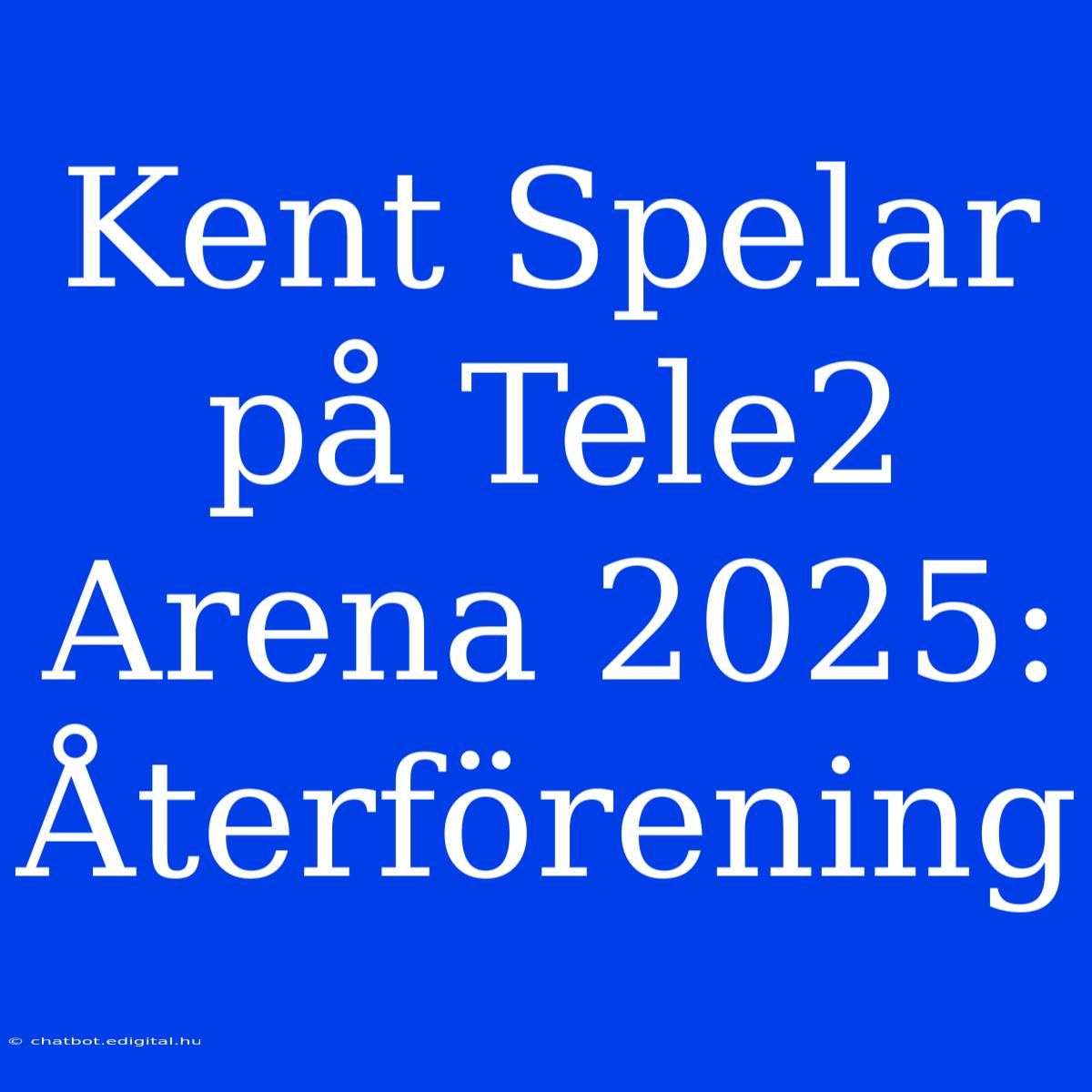 Kent Spelar på Tele2 Arena 2025: Återförening

© chatbot.edigital.hu